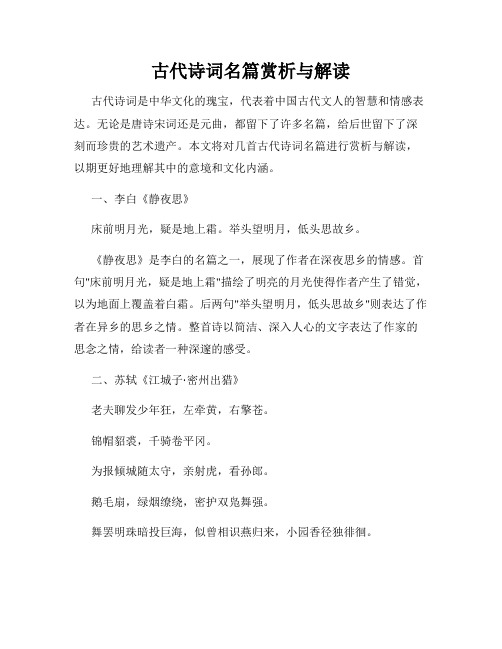 古代诗词名篇赏析与解读

古代诗词是中华文化的瑰宝，代表着中国古代文人的智慧和情感表达。无论是唐诗宋词还是元曲，都留下了许多名篇，给后世留下了深刻而珍贵的艺术遗产。本文将对几首古代诗词名篇进行赏析与解读，以期更好地理解其中的意境和文化内涵。

一、李白《静夜思》

床前明月光，疑是地上霜。举头望明月，低头思故乡。

《静夜思》是李白的名篇之一，展现了作者在深夜思乡的情感。首句"床前明月光，疑是地上霜"描绘了明亮的月光使得作者产生了错觉，以为地面上覆盖着白霜。后两句"举头望明月，低头思故乡"则表达了作者在异乡的思乡之情。整首诗以简洁、深入人心的文字表达了作家的思念之情，给读者一种深邃的感受。

二、苏轼《江城子·密州出猎》

老夫聊发少年狂，左牵黄，右擎苍。

锦帽貂裘，千骑卷平冈。

为报倾城随太守，亲射虎，看孙郎。

鹅毛扇，绿烟缭绕，密护双凫舞强。

舞罢明珠暗投巨海，似曾相识燕归来，小园香径独徘徊。